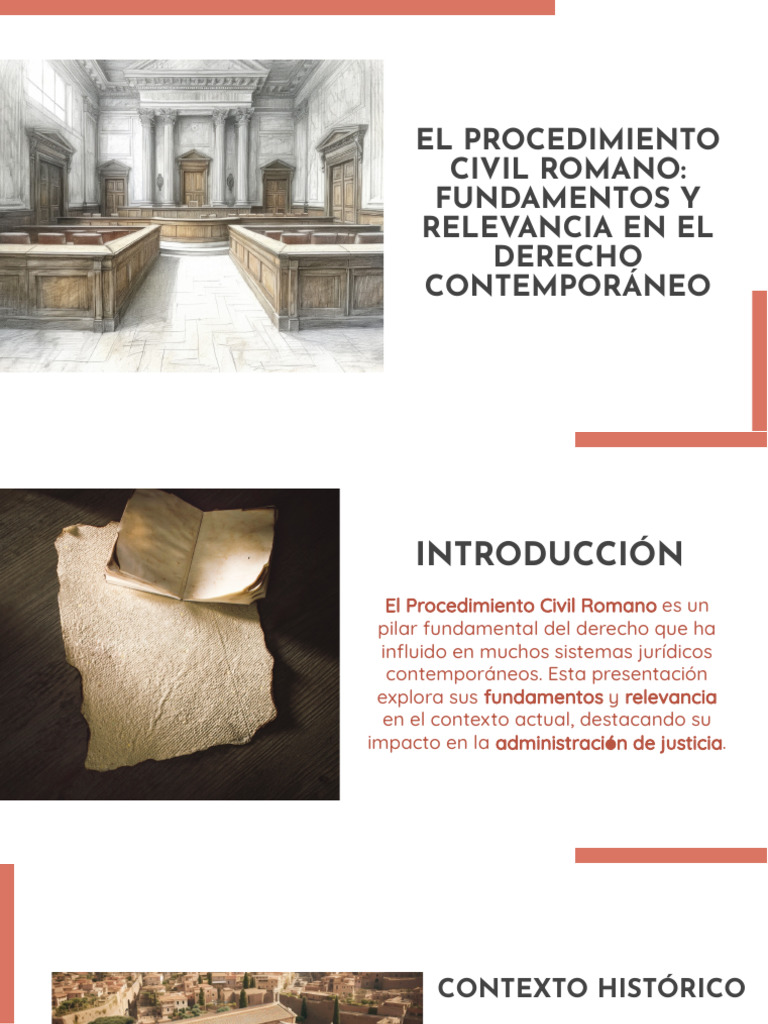 EL PROCEDIMIENTO CIVIL ROMANO: FUNDAMENTOS Y RELEVANCIA EN EL DERECHO CONTEMPORÁNEO

INTRODUCCIÓN

El Procedimiento Civil Romano es un pilar fundamental del derecho que ha influido en muchos sistemas jurídicos contemporáneos. Esta presentación explora sus fundamentos y relevancia en el contexto actual, destacando su impacto en la administración de justicia.

CONTEXTO HISTÓRICO